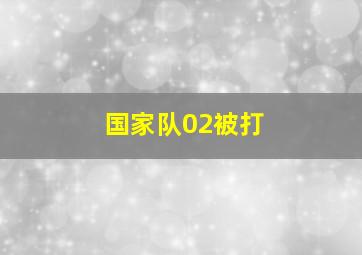 国家队02被打